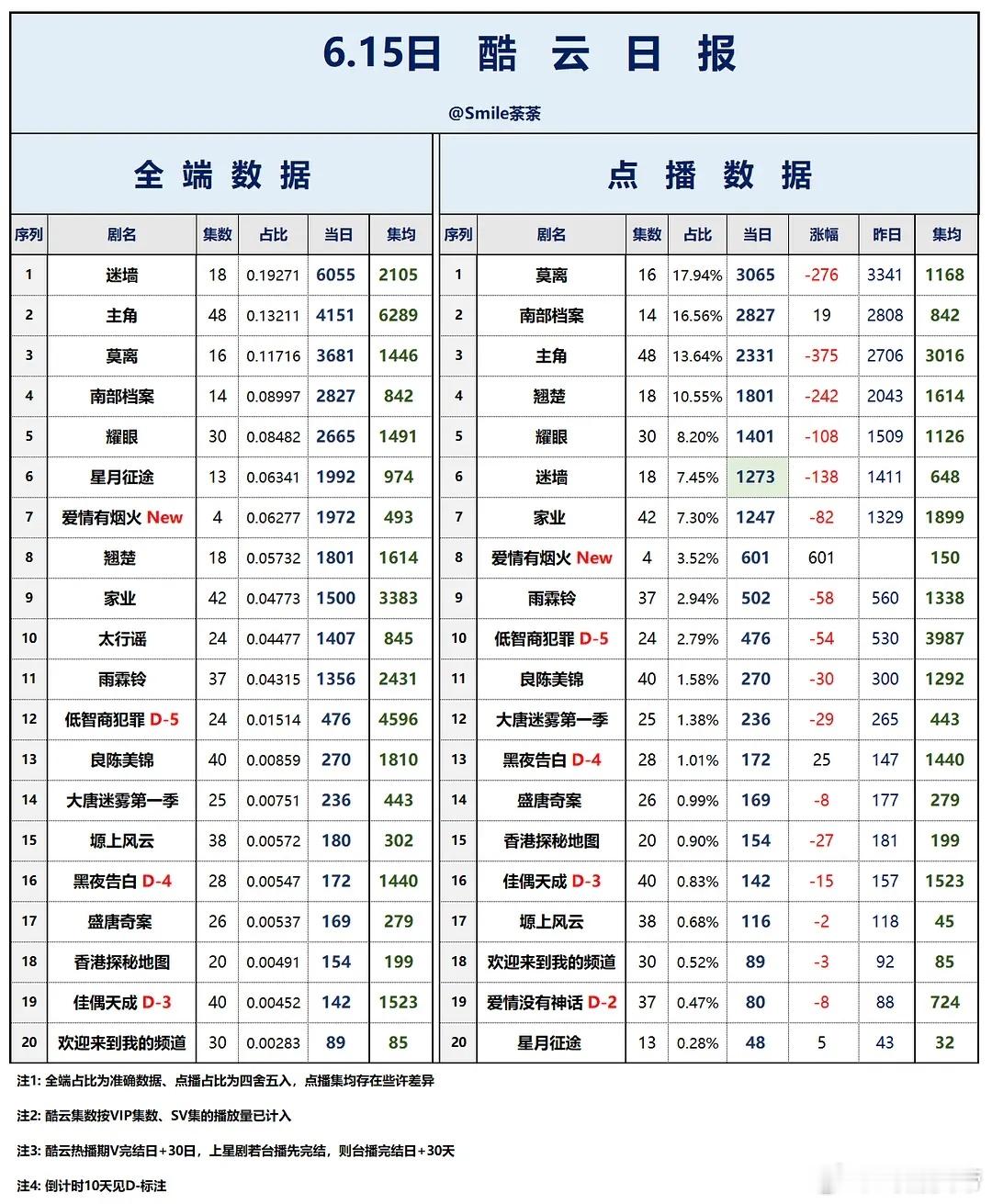 6.15日 酷 云 日 报

@Smile茶茶

全 端 数 据

| 序列 | 剧名 | 集数 | 占比 | 当日 | 集均 |
|---|---|---|---|---|---|
| 1 | 迷墙 | 18 | 0.19271 | 6055 | 2105 |
| 2 | 主角 | 48 | 0.13211 | 4151 | 6289 |
| 3 | 莫离 | 16 | 0.11716 | 3681 | 1446 |
| 4 | 南部档案 | 14 | 0.08997 | 2827 | 842 |
| 5 | 耀眼 | 30 | 0.08482 | 2665 | 1491 |
| 6 | 星月征途 | 13 | 0.06341 | 1992 | 974 |
| 7 | 爱情有烟火 New | 4 | 0.06277 | 1972 | 493 |
| 8 | 翘楚 | 18 | 0.05732 | 1801 | 1614 |
| 9 | 家业 | 42 | 0.04773 | 1500 | 3383 |
| 10 | 太行谣 | 24 | 0.04477 | 1407 | 845 |
| 11 | 雨霖铃 | 37 | 0.04315 | 1356 | 2431 |
| 12 | 低智商犯罪 D-5 | 24 | 0.01514 | 476 | 4596 |
| 13 | 良陈美锦 | 40 | 0.00859 | 270 | 1810 |
| 14 | 大唐迷雾第一季 | 25 | 0.00751 | 236 | 443 |
| 15 | 塬上风云 | 38 | 0.00572 | 180 | 302 |
| 16 | 黑夜告白 D-4 | 28 | 0.00547 | 172 | 1440 |
| 17 | 盛唐奇案 | 26 | 0.00537 | 169 | 279 |
| 18 | 香港探秘地图 | 20 | 0.00491 | 154 | 199 |
| 19 | 佳偶天成 D-3 | 40 | 0.00452 | 142 | 1523 |
| 20 | 欢迎来到我的频道 | 30 | 0.00283 | 89 | 85 |

点 播 数 据

| 序列 | 剧名 | 集数 | 占比 | 当日 | 涨幅 | 昨日 | 集均 |
|---|---|---|---|---|---|---|---|
| 1 | 莫离 | 16 | 17.94% | 3065 | -276 | 3341 | 1168 |
| 2 | 南部档案 | 14 | 16.56% | 2827 | 19 | 2808 | 842 |
| 3 | 主角 | 48 | 13.64% | 2331 | -375 | 2706 | 3016 |
| 4 | 翘楚 | 18 | 10.55% | 1801 | -242 | 2043 | 1614 |
| 5 | 耀眼 | 30 | 8.20% | 1401 | -108 | 1509 | 1126 |
| 6 | 迷墙 | 18 | 7.45% | 1273 | -138 | 1411 | 648 |
| 7 | 家业 | 42 | 7.30% | 1247 | -82 | 1329 | 1899 |
| 8 | 爱情有烟火 New | 4 | 3.52% | 601 | 601 | | 150 |
| 9 | 雨霖铃 | 37 | 2.94% | 502 | -58 | 560 | 1338 |
| 10 | 低智商犯罪 D-5 | 24 | 2.79% | 476 | -54 | 530 | 3987 |
| 11 | 良陈美锦 | 40 | 1.58% | 270 | -30 | 300 | 1292 |
| 12 | 大唐迷雾第一季 | 25 | 1.38% | 236 | -29 | 265 | 443 |
| 13 | 黑夜告白 D-4 | 28 | 1.01% | 172 | 25 | 147 | 1440 |
| 14 | 盛唐奇案 | 26 | 0.99% | 169 | -8 | 177 | 279 |
| 15 | 香港探秘地图 | 20 | 0.90% | 154 | -27 | 181 | 199 |
| 16 | 佳偶天成 D-3 | 40 | 0.83% | 142 | -15 | 157 | 1523 |
| 17 | 塬上风云 | 38 | 0.68% | 116 | -2 | 118 | 45 |
| 18 | 欢迎来到我的频道 | 30 | 0.52% | 89 | -3 | 92 | 85 |
| 19 | 爱情没有神话 D-2 | 37 | 0.47% | 80 | -8 | 88 | 724 |
| 20 | 星月征途 | 13 | 0.28% | 48 | 5 | 43 | 32 |

注1: 全端占比为准确数据、点播占比为四舍五入，点播集均存在些许差异

注2: 酷云集数按VIP集数、SV集的播放量已计入

注3: 酷云热播期V完结日+30日，上星剧若台播先完结，则台播完结日+30天

注4: 倒计时10天见D-标注